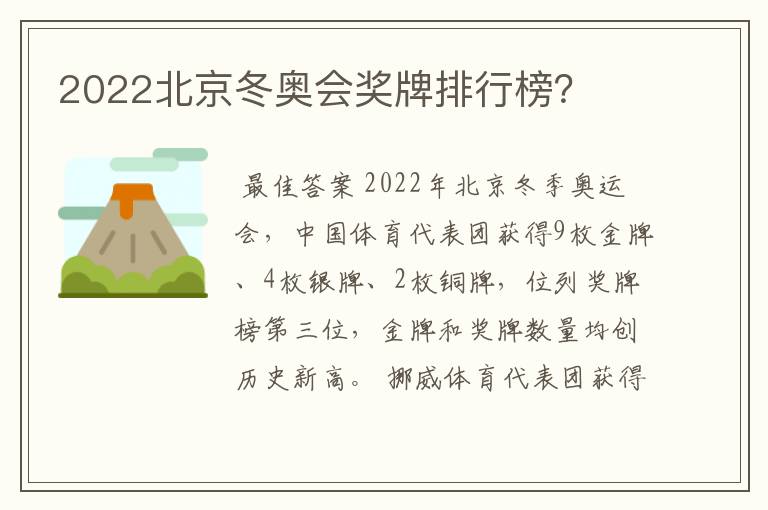 2022北京冬奥会奖牌排行榜?

最佳答案 2022年北京冬季奥运会，中国体育代表团获得9枚金牌、4枚银牌、2枚铜牌，位列奖牌榜第三位，金牌和奖牌数量均创历史新高。 挪威体育代表团获得